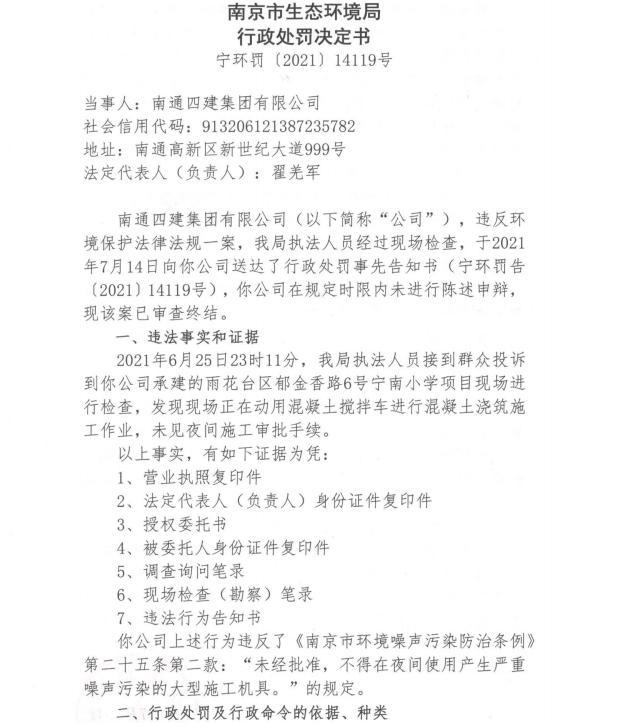 南京市生态环境局
行政处罚决定书
宁环罚〔2021〕14119号

当事人：南通四建集团有限公司
社会信用代码：913206121387235782
地址：南通高新区新世纪大道999号
法定代表人（负责人）：翟羌军

南通四建集团有限公司（以下简称“公司”），违反环境保护法律法规一案，我局执法人员经过现场检查，于2021年7月14日向你公司送达了行政处罚事先告知书（宁环罚告〔2021〕14119号），你公司在规定时限内未进行陈述申辩，现该案已审查终结。

一、违法事实和证据

2021年6月25日23时11分，我局执法人员接到群众投诉到你公司承建的雨花台区郁金香路6号宁南小学项目现场进行检查，发现现场正在动用混凝土搅拌车进行混凝土浇筑施工作业，未见夜间施工审批手续。

以上事实，有如下证据为凭：

1、营业执照复印件
2、法定代表人（负责人）身份证件复印件
3、授权委托书
4、被委托人身份证件复印件
5、调查询问笔录
6、现场检查（勘察）笔录
7、违法行为告知书

你公司上述行为违反了《南京市环境噪声污染防治条例》第二十五条第二款：“未经批准，不得在夜间使用产生严重噪声污染的大型施工机具。”的规定。

二、行政处罚及行政命令的依据、种类